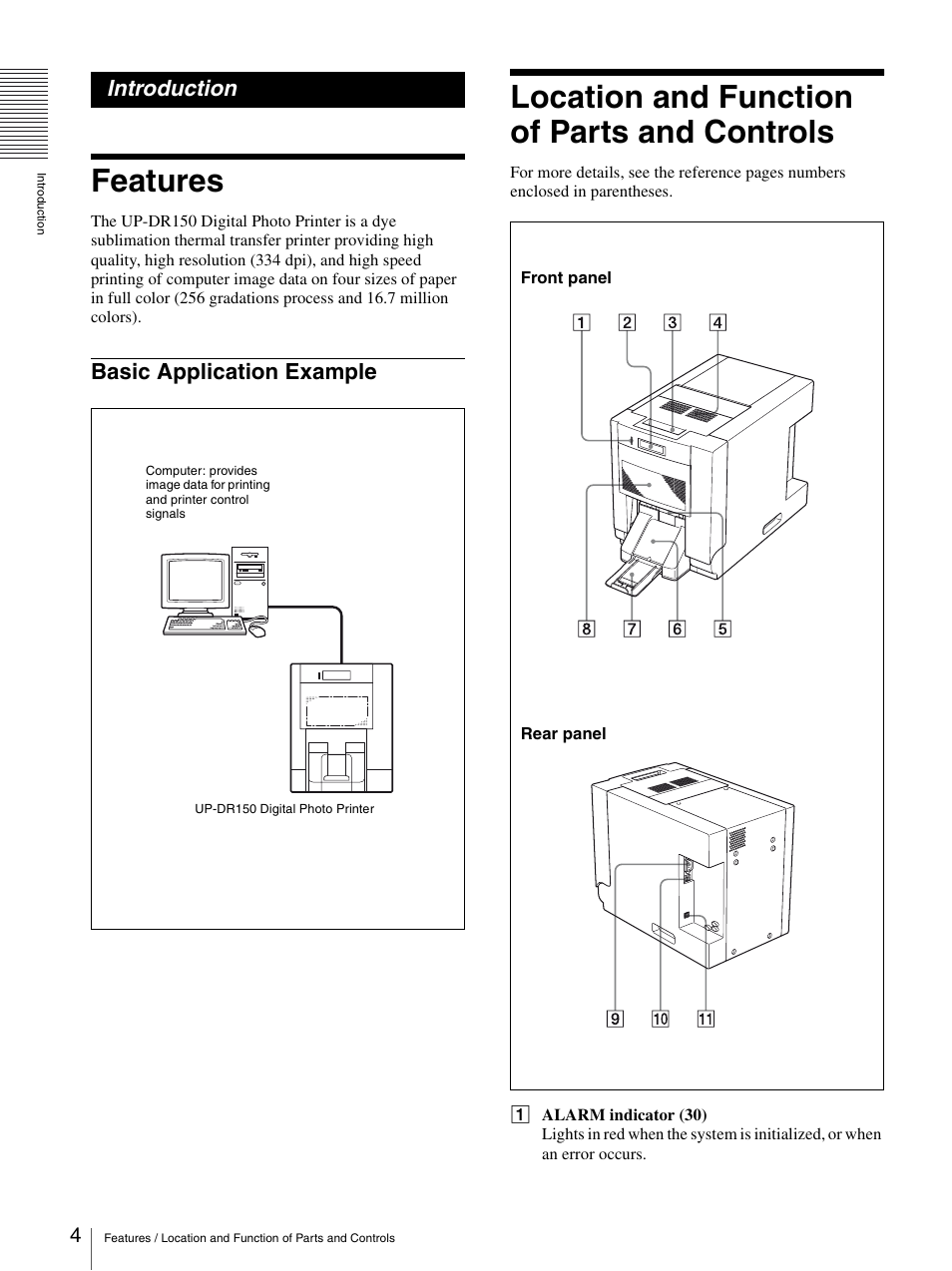 Introduction

Introduction

Features

The UP-DR150 Digital Photo Printer is a dye sublimation thermal transfer printer providing high quality, high resolution (334 dpi), and high speed printing of computer image data on four sizes of paper in full color (256 gradations process and 16.7 million colors).

Basic Application Example

Computer: provides image data for printing and printer control signals

UP-DR150 Digital Photo Printer

Location and Function of Parts and Controls

For more details, see the reference pages numbers enclosed in parentheses.

Front panel

1 2 3 4

8 7 6 5

Rear panel

9 10 11

1 ALARM indicator (30)
Lights in red when the system is initialized, or when an error occurs.

4 Features / Location and Function of Parts and Controls